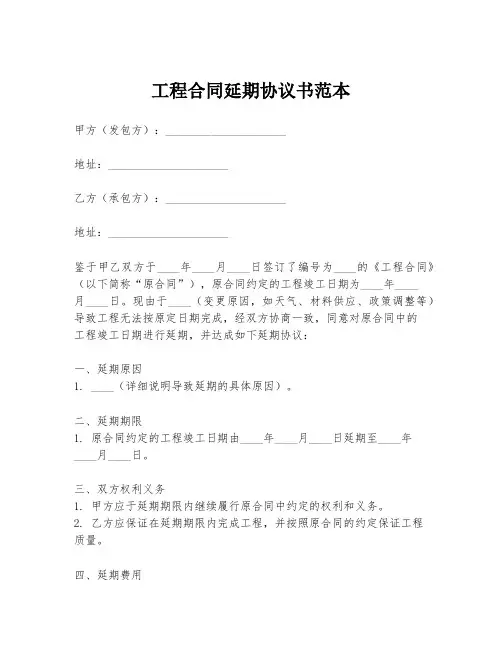 工程合同延期协议书范本

甲方（发包方）：______________________

地址：______________________

乙方（承包方）：______________________

地址：______________________

鉴于甲乙双方于____年____月____日签订了编号为____的《工程合同》（以下简称“原合同”），原合同约定的工程竣工日期为____年____月____日。现由于____（变更原因，如天气、材料供应、政策调整等）导致工程无法按原定日期完成，经双方协商一致，同意对原合同中的工程竣工日期进行延期，并达成如下延期协议：

一、延期原因
1. ____（详细说明导致延期的具体原因）。

二、延期期限
1. 原合同约定的工程竣工日期由____年____月____日延期至____年____月____日。

三、双方权利义务
1. 甲方应于延期期限内继续履行原合同中约定的权利和义务。
2. 乙方应保证在延期期限内完成工程，并按照原合同的约定保证工程质量。

四、延期费用